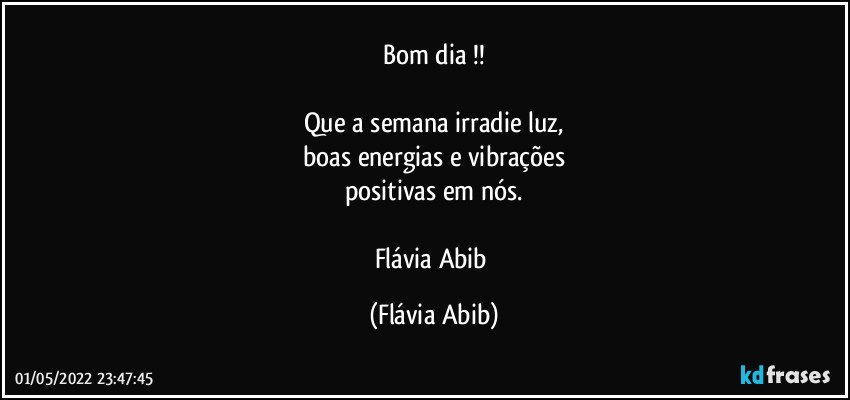 Bom dia !!

Que a semana irradie luz,
boas energias e vibrações
positivas em nós.

Flávia Abib

(Flávia Abib)

01/05/2022 23:47:45

kdfrases